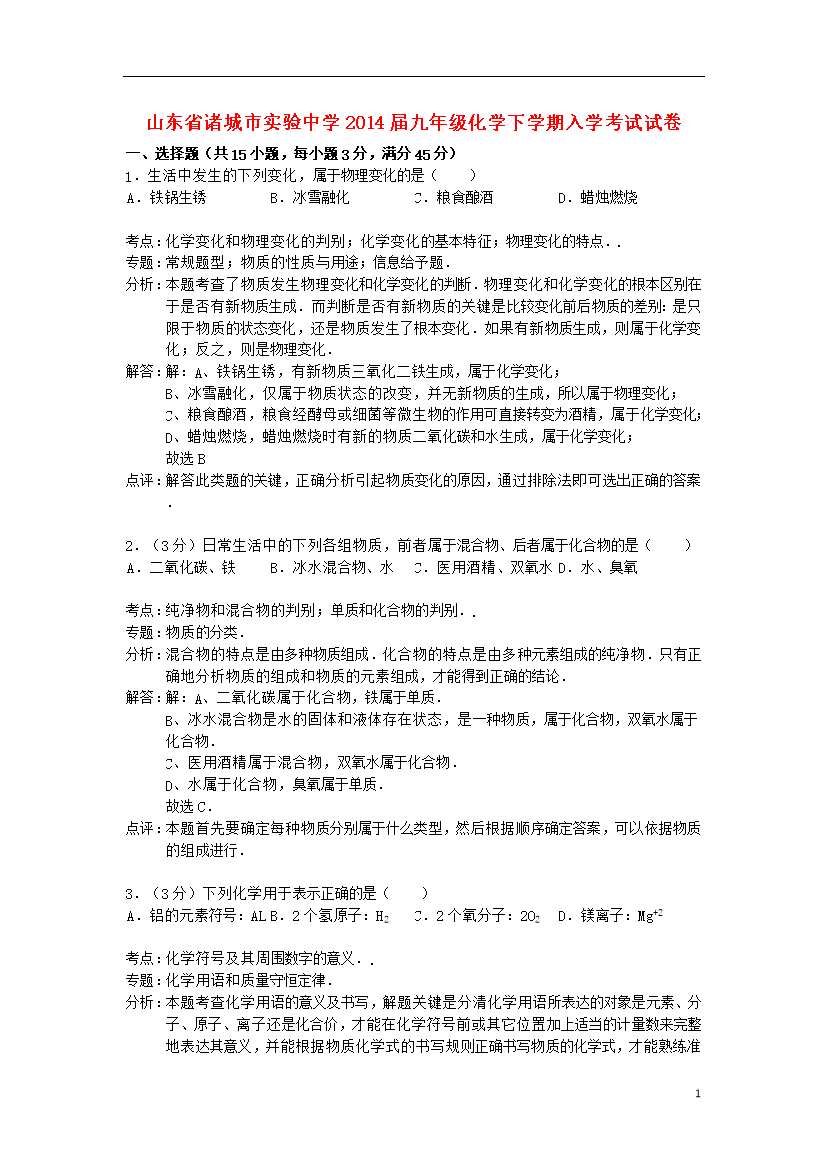 山东省诸城市实验中学2014届九年级化学下学期入学考试试卷

一、选择题（共15小题，每小题3分，满分45分）

1．生活中发生的下列变化，属于物理变化的是（　　）

A．铁锅生锈　　B．冰雪融化　　C．粮食酿酒　　D．蜡烛燃烧

考点：化学变化和物理变化的判别；化学变化的基本特征；物理变化的特点．．

专题：常规题型；物质的性质与用途；信息给予题．

分析：本题考查了物质发生物理变化和化学变化的判断．物理变化和化学变化的根本区别在于是否有新物质生成．而判断是否有新物质的关键是比较变化前后物质的差别：是只限于物质的状态变化，还是物质发生了根本变化．如果有新物质生成，则属于化学变化；反之，则是物理变化．

解答：解：A、铁锅生锈，有新物质三氧化二铁生成，属于化学变化；

B、冰雪融化，仅属于物质状态的改变，并无新物质的生成，所以属于物理变化；

C、粮食酿酒，粮食经酵母或细菌等微生物的作用可直接转变为酒精，属于化学变化；

D、蜡烛燃烧，蜡烛燃烧时有新的物质二氧化碳和水生成，属于化学变化；

故选B

点评：解答此类题的关键，正确分析引起物质变化的原因，通过排除法即可选出正确的答案．

2．（3分）日常生活中的下列各组物质，前者属于混合物、后者属于化合物的是（　　）

A．二氧化碳、铁　　B．冰水混合物、水　　C．医用酒精、双氧水　D．水、臭氧

考点：纯净物和混合物的判别；单质和化合物的判别．．

专题：物质的分类．

分析：混合物的特点是由多种物质组成．化合物的特点是由多种元素组成的纯净物．只有正确地分析物质的组成和物质的元素组成，才能得到正确的结论．

解答：解：A、二氧化碳属于化合物，铁属于单质．

B、冰水混合物是水的固体和液体存在状态，是一种物质，属于化合物，双氧水属于化合物．

C、医用酒精属于混合物，双氧水属于化合物．

D、水属于化合物，臭氧属于单质．

故选C．

点评：本题首先要确定每种物质分别属于什么类型，然后根据顺序确定答案，可以依据物质的组成进行．

3．（3分）下列化学用于表示正确的是（　　）

A．铝的元素符号：AL B．2个氢原子：$H_2$　　C．2个氧分子：$2O_2$　　D．镁离子：$Mg^{+2}$

考点：化学符号及其周围数字的意义．．

专题：化学用语和质量守恒定律．

分析：本题考查化学用语的意义及书写，解题关键是分清化学用语所表达的对象是元素、分子、原子、离子还是化合价，才能在化学符号前或其它位置加上适当的计量数来完整地表达其意义，并能根据物质化学式的书写规则正确书写物质的化学式，才能熟练准

1